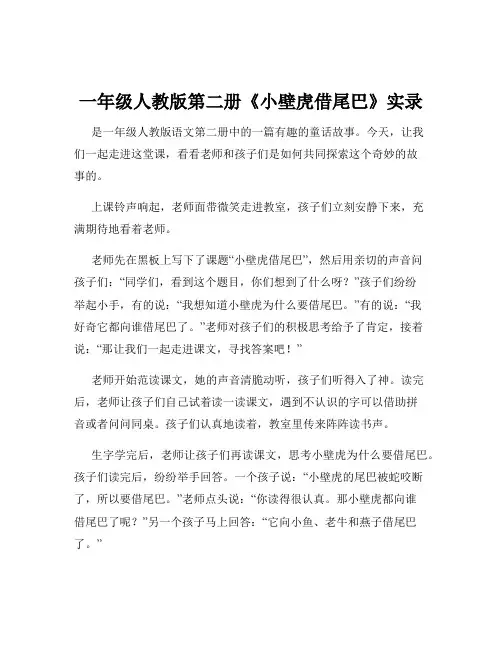 一年级人教版第二册《小壁虎借尾巴》实录

是一年级人教版语文第二册中的一篇有趣的童话故事。今天，让我们一起走进这堂课，看看老师和孩子们是如何共同探索这个奇妙的故事的。

上课铃声响起，老师面带微笑走进教室，孩子们立刻安静下来，充满期待地看着老师。

老师先在黑板上写下了课题“小壁虎借尾巴”，然后用亲切的声音问孩子们：“同学们，看到这个题目，你们想到了什么呀？”孩子们纷纷举起小手，有的说：“我想知道小壁虎为什么要借尾巴。”有的说：“我好奇它都向谁借尾巴了。”老师对孩子们的积极思考给予了肯定，接着说：“那让我们一起走进课文，寻找答案吧！”

老师开始范读课文，她的声音清脆动听，孩子们听得入了神。读完后，老师让孩子们自己试着读一读课文，遇到不认识的字可以借助拼音或者问问同桌。孩子们认真地读着，教室里传来阵阵读书声。

生字学完后，老师让孩子们再读课文，思考小壁虎为什么要借尾巴。孩子们读完后，纷纷举手回答。一个孩子说：“小壁虎的尾巴被蛇咬断了，所以要借尾巴。”老师点头说：“你读得很认真。那小壁虎都向谁借尾巴了呢？”另一个孩子马上回答：“它向小鱼、老牛和燕子借尾巴了。”